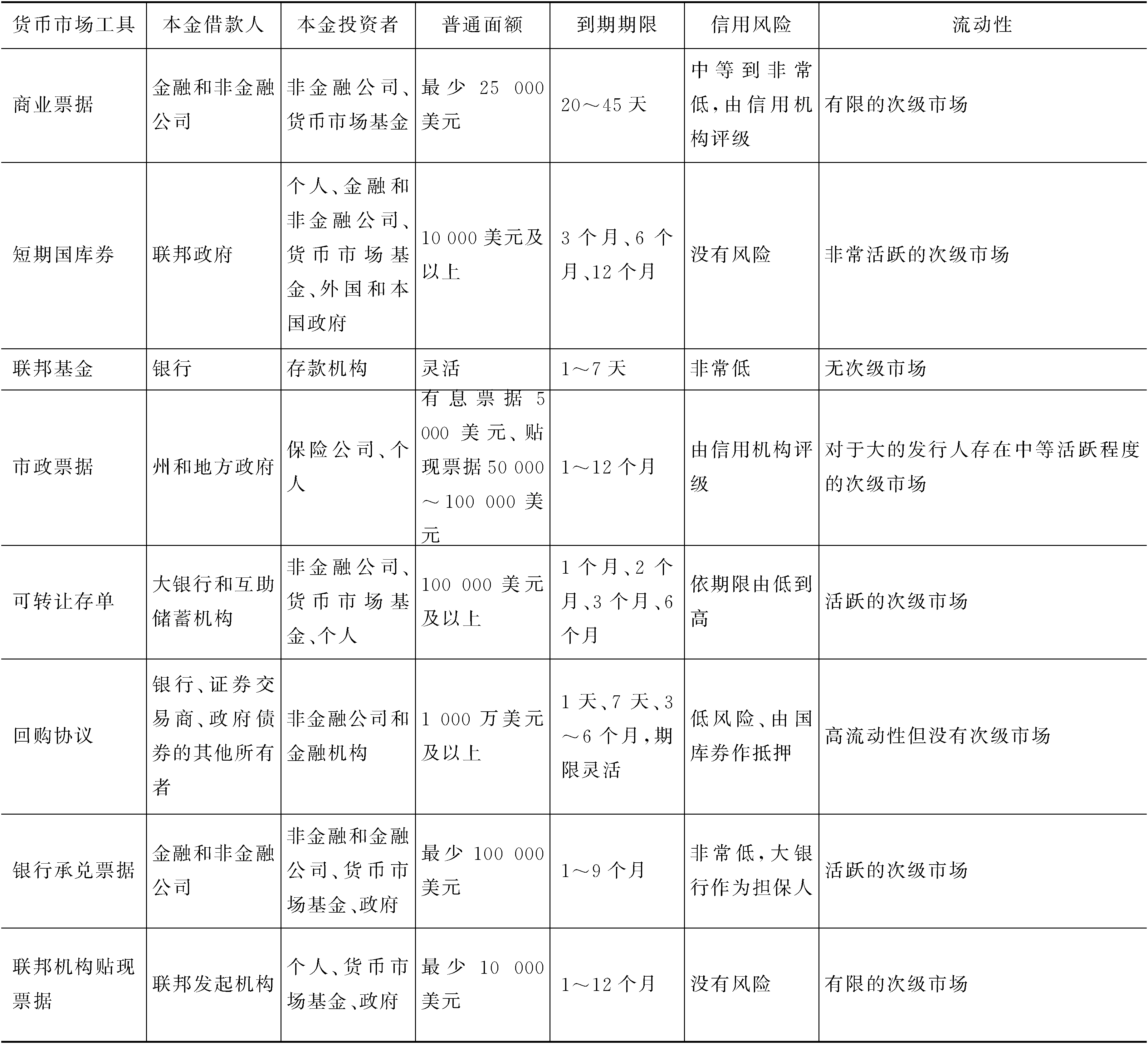 | 货币市场工具 | 本金借款人 | 本金投资者 | 普通面额 | 到期期限 | 信用风险 | 流动性 |
|---|---|---|---|---|---|---|
| 商业票据 | 金融和非金融公司 | 非金融公司、货币市场基金 | 最少 25 000 美元 | 20～45 天 | 中等到非常低，由信用机构评级 | 有限的次级市场 |
| 短期国库券 | 联邦政府 | 个人、金融和非金融公司、货币市场基金、外国和本国政府 | 10 000 美元及以上 | 3 个月、6 个月、12 个月 | 没有风险 | 非常活跃的次级市场 |
| 联邦基金 | 银行 | 存款机构 | 灵活 | 1～7 天 | 非常低 | 无次级市场 |
| 市政票据 | 州和地方政府 | 保险公司、个人 | 有息票据 5 000 美元、贴现票据 50 000～100 000 美元 | 1～12 个月 | 由信用机构评级 | 对于大的发行人存在中等活跃程度的次级市场 |
| 可转让存单 | 大银行和互助储蓄机构 | 非金融公司、货币市场基金、个人 | 100 000 美元及以上 | 1 个月、2 个月、3 个月、6 个月 | 依期限由低到高 | 活跃的次级市场 |
| 回购协议 | 银行、证券交易商、政府债券的其他所有者 | 非金融公司和金融机构 | 1 000 万美元及以上 | 1 天、7 天、3～6 个月，期限灵活 | 低风险、由国库券作抵押 | 高流动性但没有次级市场 |
| 银行承兑票据 | 金融和非金融公司 | 非金融和金融公司、货币市场基金、政府 | 最少 100 000 美元 | 1～9 个月 | 非常低，大银行作为担保人 | 活跃的次级市场 |
| 联邦机构贴现票据 | 联邦发起机构 | 个人、货币市场基金、政府 | 最少 10 000 美元 | 1～12 个月 | 没有风险 | 有限的次级市场 |